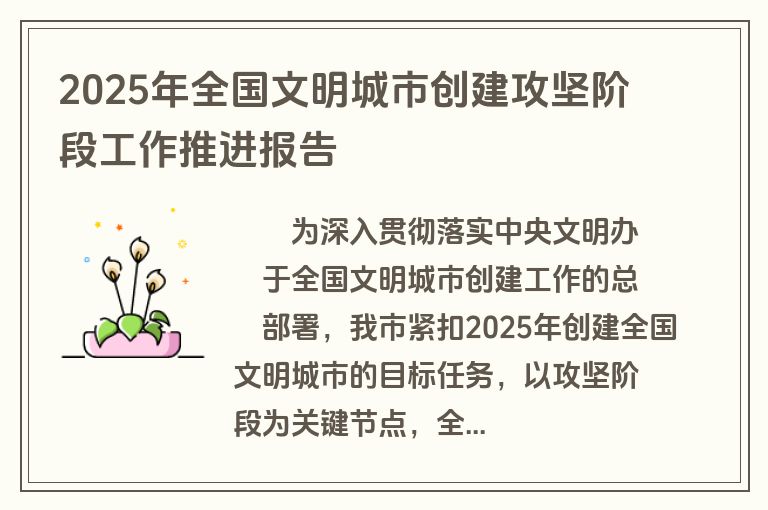 2025年全国文明城市创建攻坚阶段工作推进报告

为深入贯彻落实中央文明办于全国文明城市创建工作的总部署，我市紧扣2025年创建全国文明城市的目标任务，以攻坚阶段为关键节点，全...